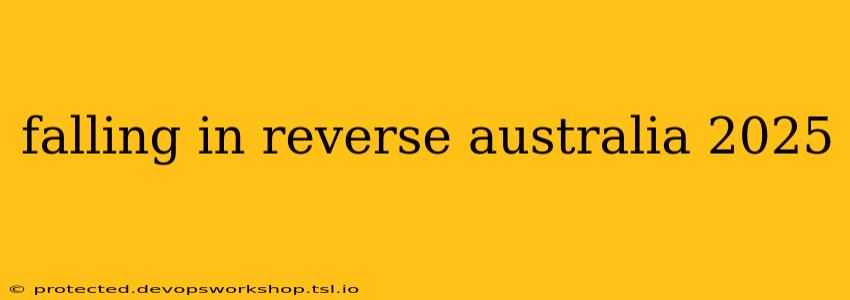 falling in reverse australia 2025

© protected.devopsworkshop.tsl.io